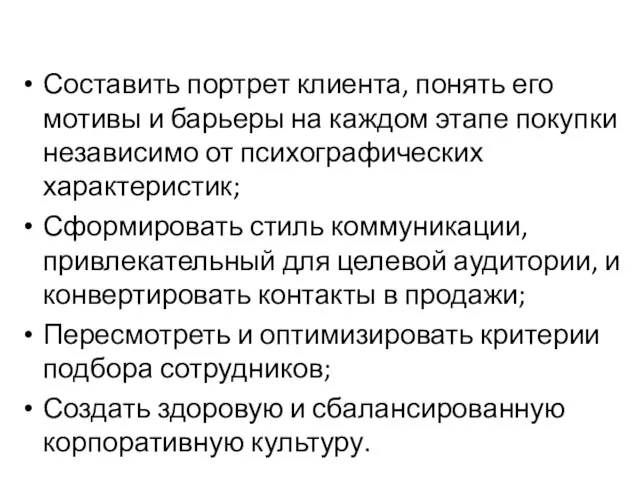 • Составить портрет клиента, понять его мотивы и барьеры на каждом этапе покупки независимо от психографических характеристик;
• Сформировать стиль коммуникации, привлекательный для целевой аудитории, и конвертировать контакты в продажи;
• Пересмотреть и оптимизировать критерии подбора сотрудников;
• Создать здоровую и сбалансированную корпоративную культуру.